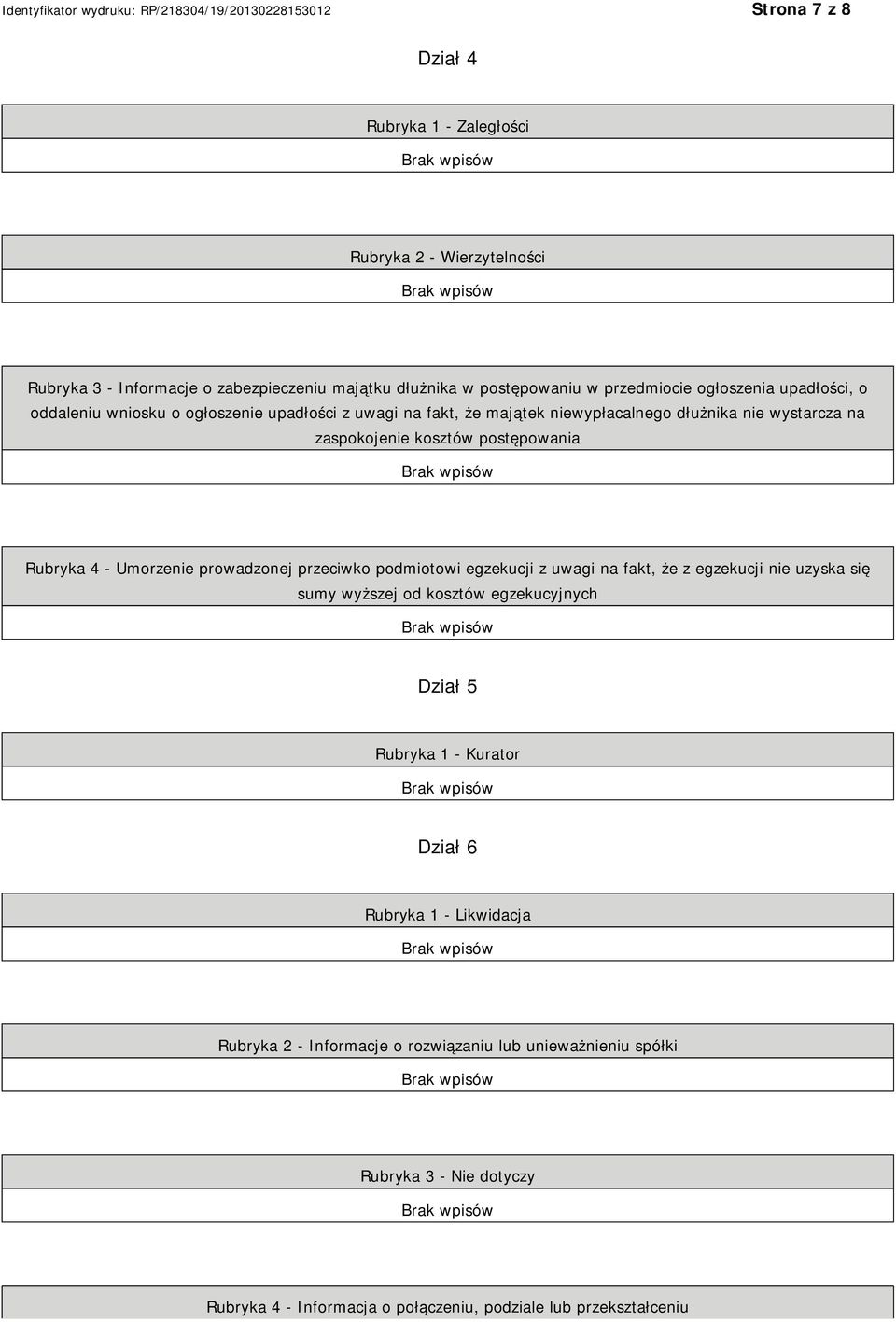 Identyfikator wydruku: RP/218304/19/20130228153012

Strona 7 z 8

Dział 4

Rubryka 1 - Zaległości

Brak wpisów

Rubryka 2 - Wierzytelności

Brak wpisów

Rubryka 3 - Informacje o zabezpieczeniu majątku dłużnika w postępowaniu w przedmiocie ogłoszenia upadłości, o oddaleniu wniosku o ogłoszenie upadłości z uwagi na fakt, że majątek niewypłacalnego dłużnika nie wystarcza na zaspokojenie kosztów postępowania

Brak wpisów

Rubryka 4 - Umorzenie prowadzonej przeciwko podmiotowi egzekucji z uwagi na fakt, że z egzekucji nie uzyska się sumy wyższej od kosztów egzekucyjnych

Brak wpisów

Dział 5

Rubryka 1 - Kurator

Brak wpisów

Dział 6

Rubryka 1 - Likwidacja

Brak wpisów

Rubryka 2 - Informacje o rozwiązaniu lub unieważnieniu spółki

Brak wpisów

Rubryka 3 - Nie dotyczy

Brak wpisów

Rubryka 4 - Informacja o połączeniu, podziale lub przekształceniu